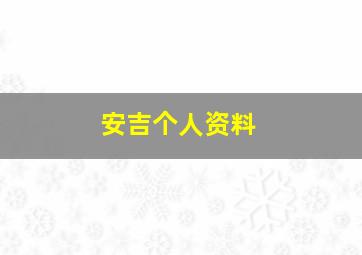 安吉个人资料